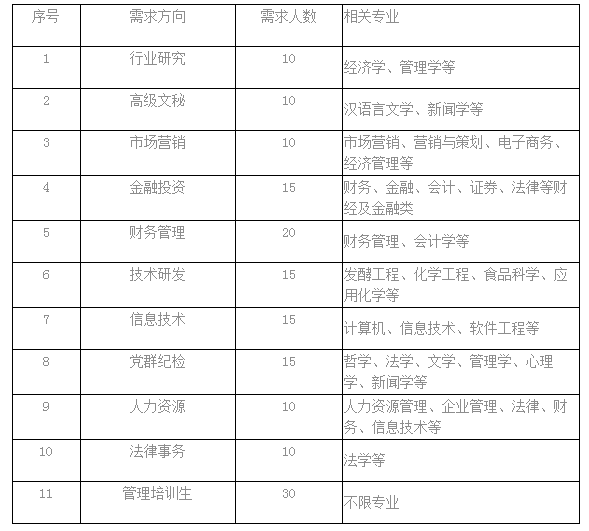 | 序号 | 需求方向 | 需求人数 | 相关专业 |
|---|---|---|---|
| 1 | 行业研究 | 10 | 经济学、管理学等 |
| 2 | 高级文秘 | 10 | 汉语言文学、新闻学等 |
| 3 | 市场营销 | 10 | 市场营销、营销与策划、电子商务、经济管理等 |
| 4 | 金融投资 | 15 | 财务、金融、会计、证券、法律等财经及金融类 |
| 5 | 财务管理 | 20 | 财务管理、会计学等 |
| 6 | 技术研发 | 15 | 发酵工程、化学工程、食品科学、应用化学等 |
| 7 | 信息技术 | 15 | 计算机、信息技术、软件工程等 |
| 8 | 党群纪检 | 15 | 哲学、法学、文学、管理学、心理学、新闻学等 |
| 9 | 人力资源 | 10 | 人力资源管理、企业管理、法律、财务、信息技术等 |
| 10 | 法律事务 | 10 | 法学等 |
| 11 | 管理培训生 | 30 | 不限专业 |